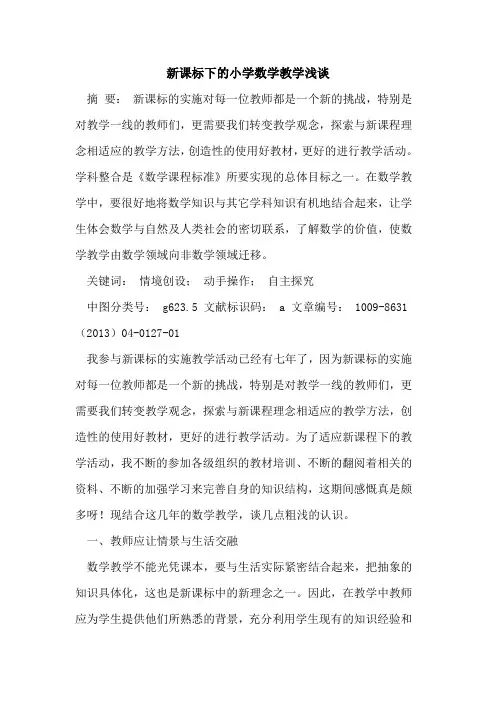 新课标下的小学数学教学浅谈

摘 要： 新课标的实施对每一位教师都是一个新的挑战，特别是对教学一线的教师们，更需要我们转变教学观念，探索与新课程理念相适应的教学方法，创造性的使用好教材，更好的进行教学活动。学科整合是《数学课程标准》所要实现的总体目标之一。在数学教学中，要很好地将数学知识与其它学科知识有机地结合起来，让学生体会数学与自然及人类社会的密切联系，了解数学的价值，使数学教学由数学领域向非数学领域迁移。

关键词： 情境创设； 动手操作； 自主探究

中图分类号： g623.5 文献标识码： a 文章编号： 1009-8631（2013）04-0127-01

我参与新课标的实施教学活动已经有七年了，因为新课标的实施对每一位教师都是一个新的挑战，特别是对教学一线的教师们，更需要我们转变教学观念，探索与新课程理念相适应的教学方法，创造性的使用好教材，更好的进行教学活动。为了适应新课程下的教学活动，我不断的参加各级组织的教材培训、不断的翻阅着相关的资料、不断的加强学习来完善自身的知识结构，这期间感慨真是颇多呀！现结合这几年的数学教学，谈几点粗浅的认识。

一、教师应让情景与生活交融

数学教学不能光凭课本，要与生活实际紧密结合起来，把抽象的知识具体化，这也是新课标中的新理念之一。因此，在教学中教师应为学生提供他们所熟悉的背景，充分利用学生现有的知识经验和